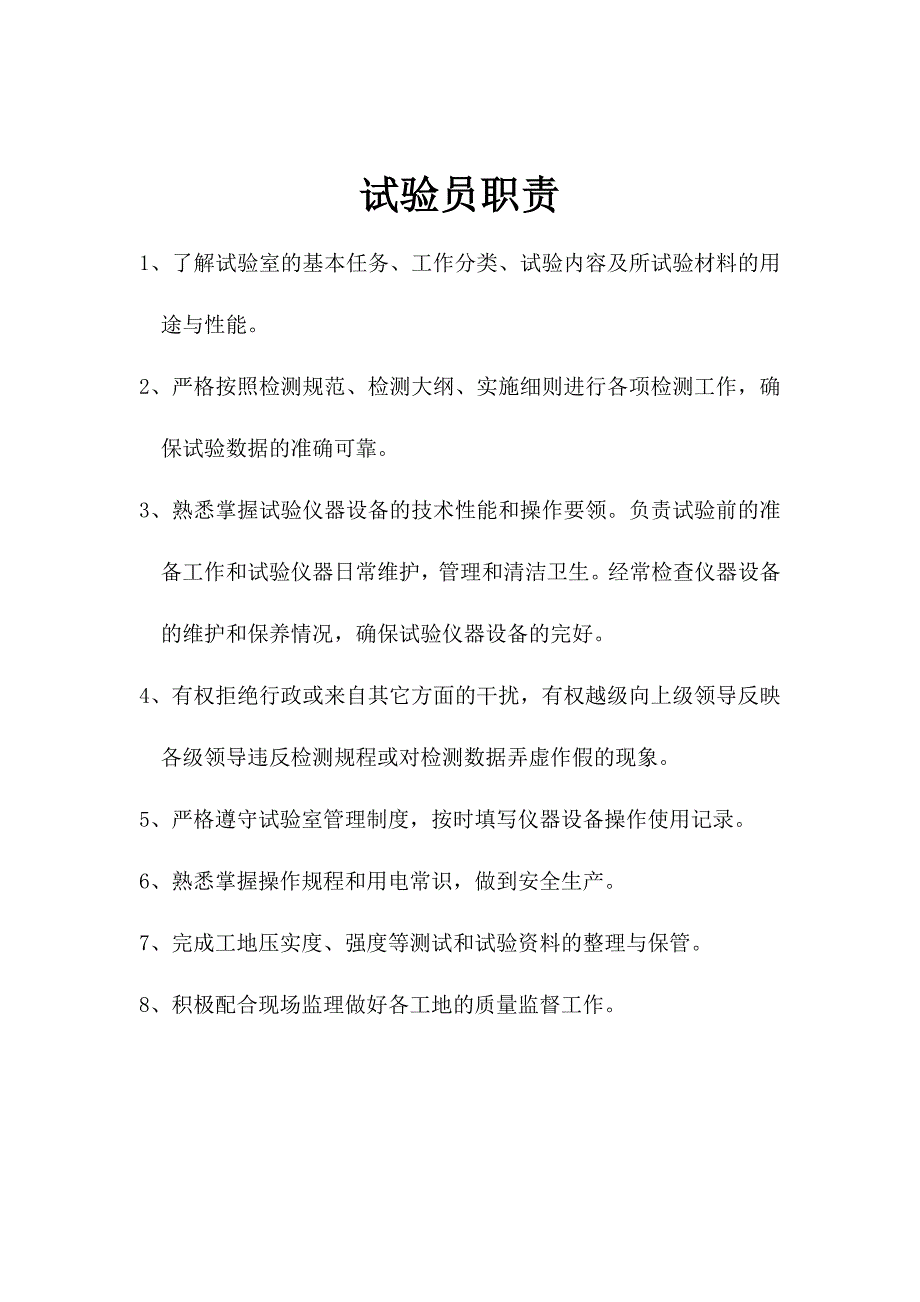 试验员职责

1、了解试验室的基本任务、工作分类、试验内容及所试验材料的用途与性能。

2、严格按照检测规范、检测大纲、实施细则进行各项检测工作，确保试验数据的准确可靠。

3、熟悉掌握试验仪器设备的技术性能和操作要领。负责试验前的准备工作和试验仪器日常维护，管理和清洁卫生。经常检查仪器设备的维护和保养情况，确保试验仪器设备的完好。

4、有权拒绝行政或来自其它方面的干扰，有权越级向上级领导反映各级领导违反检测规程或对检测数据弄虚作假的现象。

5、严格遵守试验室管理制度，按时填写仪器设备操作使用记录。

6、熟悉掌握操作规程和用电常识，做到安全生产。

7、完成工地压实度、强度等测试和试验资料的整理与保管。

8、积极配合现场监理做好各工地的质量监督工作。